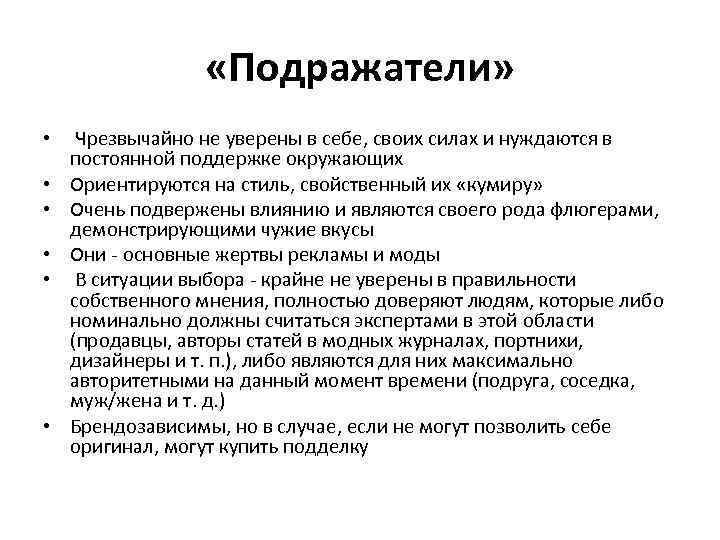 «Подражатели»

• Чрезвычайно не уверены в себе, своих силах и нуждаются в постоянной поддержке окружающих
• Ориентируются на стиль, свойственный их «кумиру»
• Очень подвержены влиянию и являются своего рода флюгерами, демонстрирующими чужие вкусы
• Они - основные жертвы рекламы и моды
• В ситуации выбора - крайне не уверены в правильности собственного мнения, полностью доверяют людям, которые либо номинально должны считаться экспертами в этой области (продавцы, авторы статей в модных журналах, портнихи, дизайнеры и т. п.), либо являются для них максимально авторитетными на данный момент времени (подруга, соседка, муж/жена и т. д.)
• Брендозависимы, но в случае, если не могут позволить себе оригинал, могут купить подделку